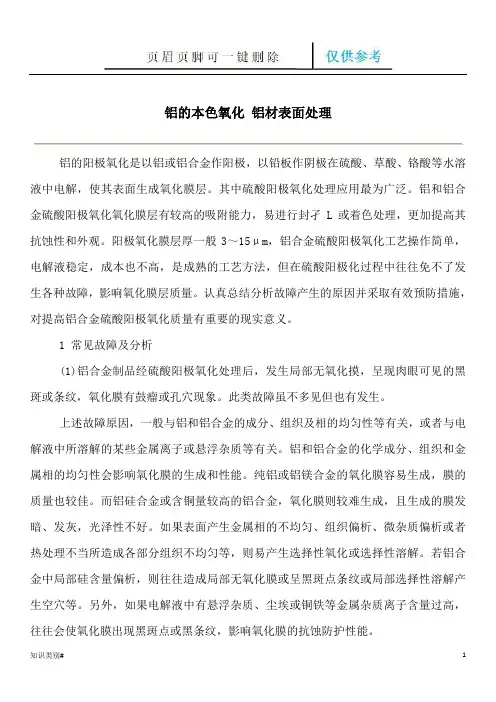 页眉页脚可一键删除 仅供参考

铝的本色氧化 铝材表面处理

铝的阳极氧化是以铝或铝合金作阳极，以铅板作阴极在硫酸、草酸、铬酸等水溶液中电解，使其表面生成氧化膜层。其中硫酸阳极氧化处理应用最为广泛。铝和铝合金硫酸阳极氧化氧化膜层有较高的吸附能力，易进行封孑 L 或着色处理，更加提高其抗蚀性和外观。阳极氧化膜层厚一般 3～15μm，铝合金硫酸阳极氧化工艺操作简单，电解液稳定，成本也不高，是成熟的工艺方法，但在硫酸阳极化过程中往往免不了发生各种故障，影响氧化膜层质量。认真总结分析故障产生的原因并采取有效预防措施，对提高铝合金硫酸阳极氧化质量有重要的现实意义。

1 常见故障及分析

(1)铝合金制品经硫酸阳极氧化处理后，发生局部无氧化摸，呈现肉眼可见的黑斑或条纹，氧化膜有鼓瘤或孔穴现象。此类故障虽不多见但也有发生。

上述故障原因，一般与铝和铝合金的成分、组织及相的均匀性等有关，或者与电解液中所溶解的某些金属离子或悬浮杂质等有关。铝和铝合金的化学成分、组织和金属相的均匀性会影响氧化膜的生成和性能。纯铝或铝镁合金的氧化膜容易生成，膜的质量也较佳。而铝硅合金或含铜量较高的铝合金，氧化膜则较难生成，且生成的膜发暗、发灰，光泽性不好。如果表面产生金属相的不均匀、组织偏析、微杂质偏析或者热处理不当所造成各部分组织不均匀等，则易产生选择性氧化或选择性溶解。若铝合金中局部硅含量偏析，则往往造成局部无氧化膜或呈黑斑点条纹或局部选择性溶解产生空穴等。另外，如果电解液中有悬浮杂质、尘埃或铜铁等金属杂质离子含量过高，往往会使氧化膜出现黑斑点或黑条纹，影响氧化膜的抗蚀防护性能。

知识类别#

1